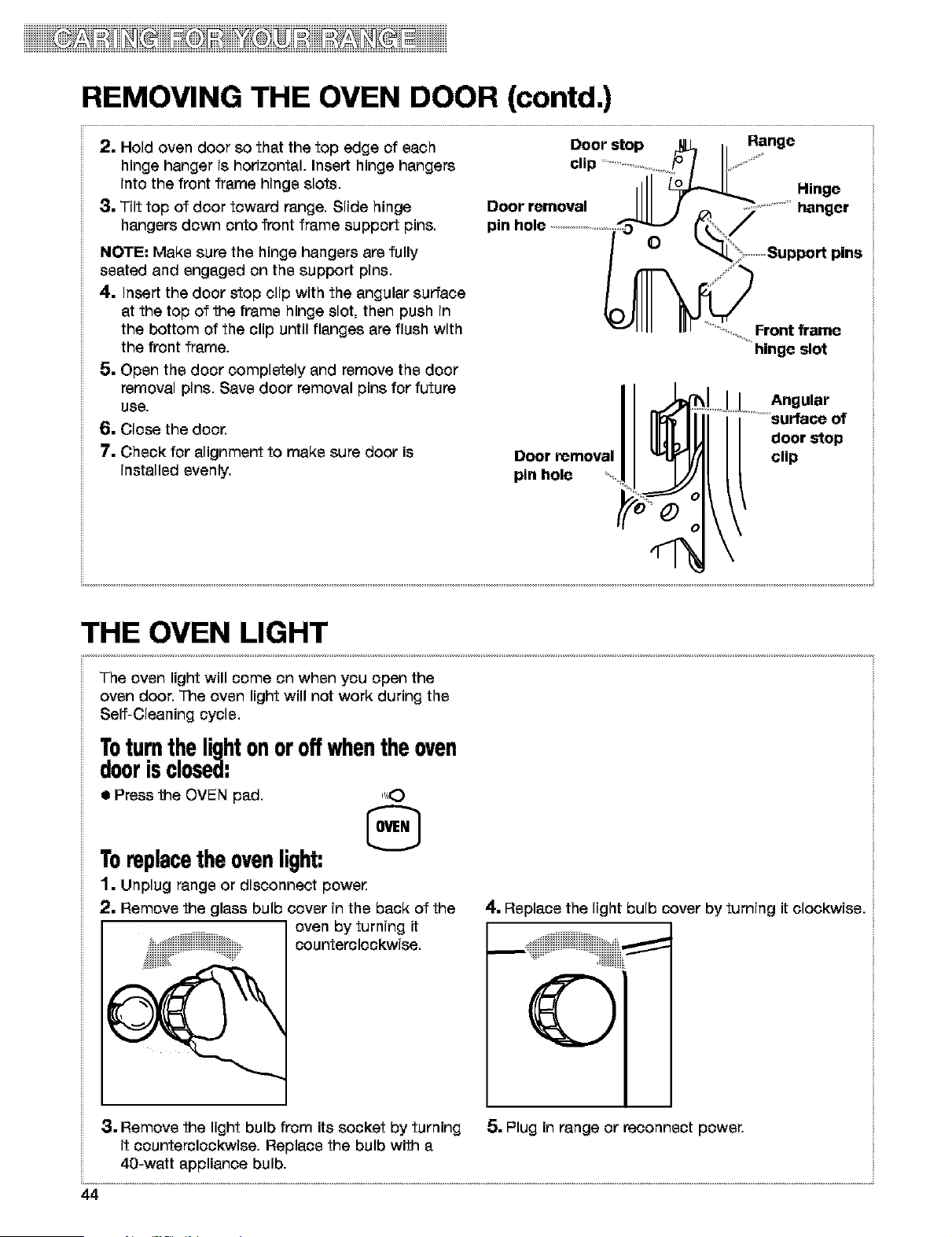 CARING FOR YOUR RANGE

REMOVING THE OVEN DOOR (contd.)

2. Hold oven door so that the top edge of each hinge hanger is horizontal. Insert hinge hangers into the front frame hinge slots.

3. Tilt top of door toward range. Slide hinge hangers down onto front frame support pins.

NOTE: Make sure the hinge hangers are fully seated and engaged on the support pins.

4. Insert the door stop clip with the angular surface at the top of the frame hinge slot, then push in the bottom of the clip until flanges are flush with the front frame.

5. Open the door completely and remove the door removal pins. Save door removal pins for future use.

6. Close the door.

7. Check for alignment to make sure door is installed evenly.

Door stop clip
Range
Hinge hanger
Door removal pin hole
Support pins
Front frame hinge slot
Angular surface of door stop clip
Door removal pin hole

THE OVEN LIGHT

The oven light will come on when you open the oven door. The oven light will not work during the Self-Cleaning cycle.

To turn the light on or off when the oven door is closed:

• Press the OVEN pad.

OVEN

To replace the oven light:

1. Unplug range or disconnect power.

2. Remove the glass bulb cover in the back of the oven by turning it counterclockwise.

3. Remove the light bulb from its socket by turning it counterclockwise. Replace the bulb with a 40-watt appliance bulb.

4. Replace the light bulb cover by turning it clockwise.

5. Plug in range or reconnect power.

44